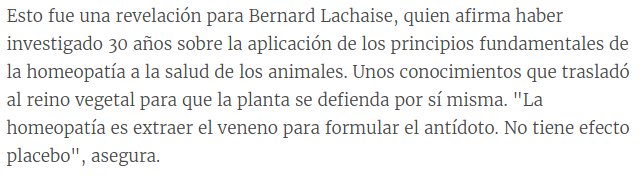 Esto fue una revelación para Bernard Lachaise, quien afirma haber investigado 30 años sobre la aplicación de los principios fundamentales de la homeopatía a la salud de los animales. Unos conocimientos que trasladó al reino vegetal para que la planta se defienda por sí misma. "La homeopatía es extraer el veneno para formular el antídoto. No tiene efecto placebo", asegura.